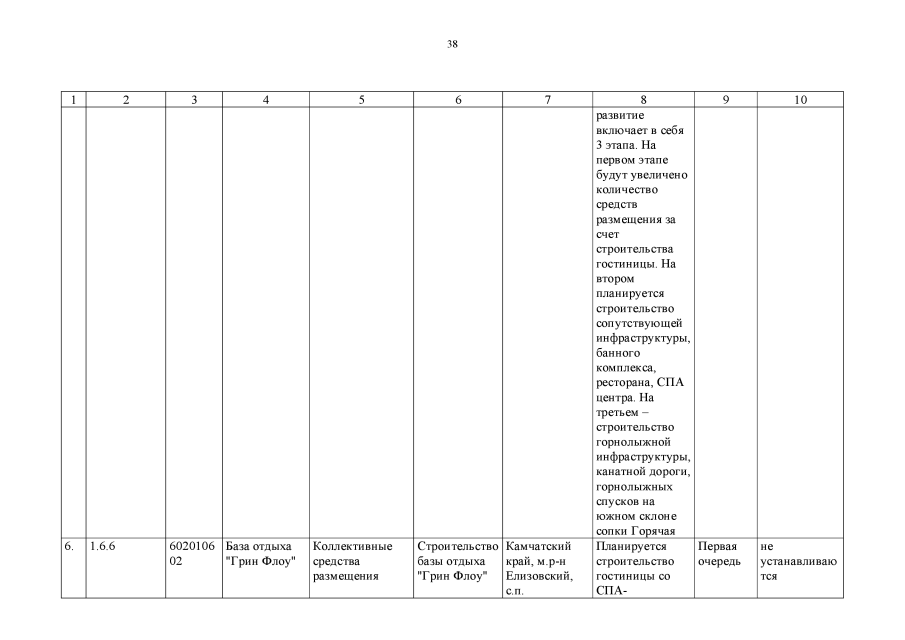 38

| 1 | 2 | 3 | 4 | 5 | 6 | 7 | 8 | 9 | 10 |
|---|---|---|---|---|---|---|---|---|---|
| | | | | | | | развитие включает в себя 3 этапа. На первом этапе будут увеличено количество средств размещения за счет строительства гостиницы. На втором планируется строительство сопутствующей инфраструктуры, банного комплекса, ресторана, СПА центра. На третьем – строительство горнолыжной инфраструктуры, канатной дороги, горнолыжных спусков на южном склоне сопки Горячая | | |
| 6. | 1.6.6 | 602010602 | База отдыха "Грин Флоу" | Коллективные средства размещения | Строительство базы отдыха "Грин Флоу" | Камчатский край, м.р-н Елизовский, с.п. | Планируется строительство гостиницы со СПА- | Первая очередь | не устанавливаются |